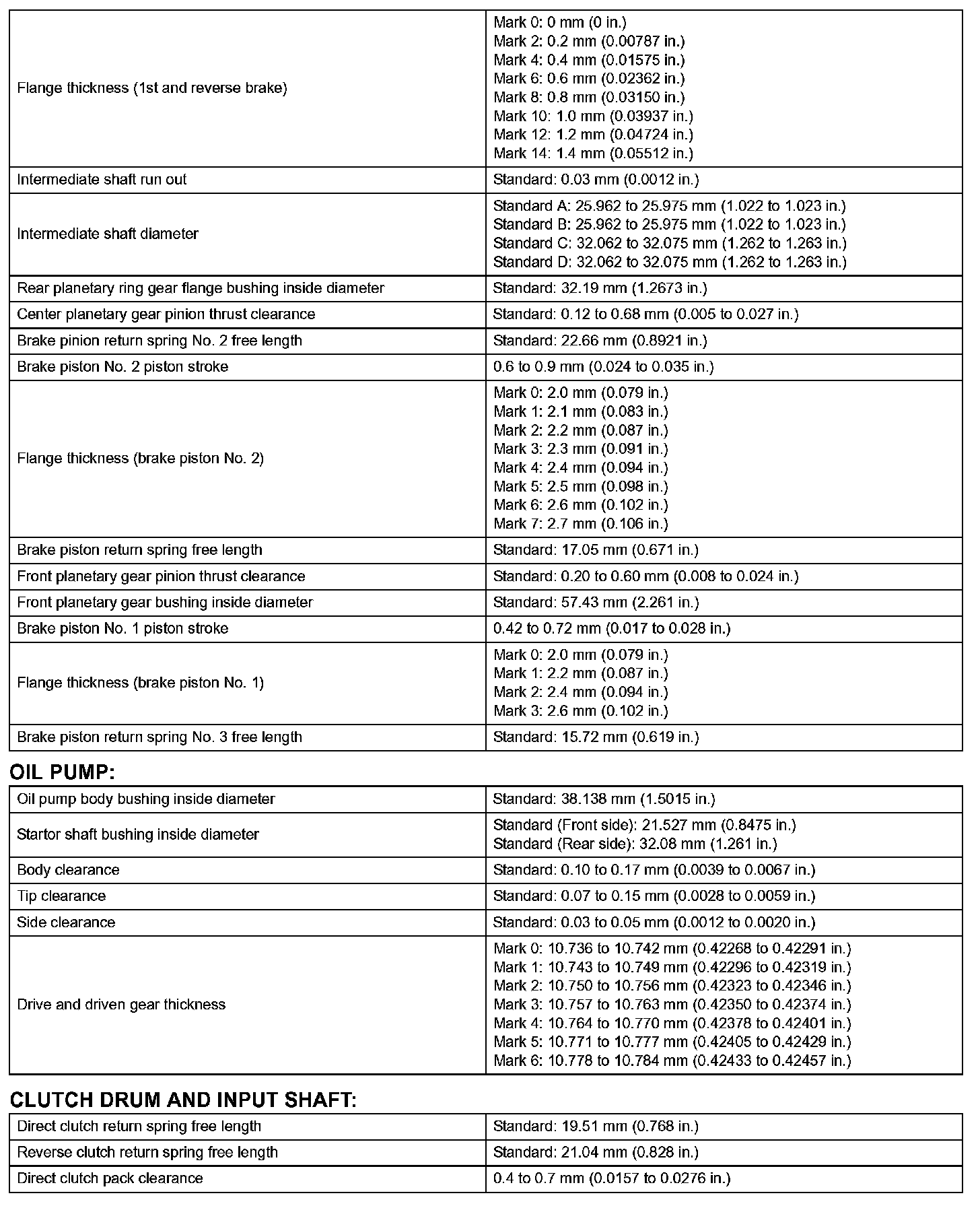 | | |
|---|---|
| Flange thickness (1st and reverse brake) | Mark 0: 0 mm (0 in.)<br>Mark 2: 0.2 mm (0.00787 in.)<br>Mark 4: 0.4 mm (0.01575 in.)<br>Mark 6: 0.6 mm (0.02362 in.)<br>Mark 8: 0.8 mm (0.03150 in.)<br>Mark 10: 1.0 mm (0.03937 in.)<br>Mark 12: 1.2 mm (0.04724 in.)<br>Mark 14: 1.4 mm (0.05512 in.) |
| Intermediate shaft run out | Standard: 0.03 mm (0.0012 in.) |
| Intermediate shaft diameter | Standard A: 25.962 to 25.975 mm (1.022 to 1.023 in.)<br>Standard B: 25.962 to 25.975 mm (1.022 to 1.023 in.)<br>Standard C: 32.062 to 32.075 mm (1.262 to 1.263 in.)<br>Standard D: 32.062 to 32.075 mm (1.262 to 1.263 in.) |
| Rear planetary ring gear flange bushing inside diameter | Standard: 32.19 mm (1.2673 in.) |
| Center planetary gear pinion thrust clearance | Standard: 0.12 to 0.68 mm (0.005 to 0.027 in.) |
| Brake pinion return spring No. 2 free length | Standard: 22.66 mm (0.8921 in.) |
| Brake piston No. 2 piston stroke | 0.6 to 0.9 mm (0.024 to 0.035 in.) |
| Flange thickness (brake piston No. 2) | Mark 0: 2.0 mm (0.079 in.)<br>Mark 1: 2.1 mm (0.083 in.)<br>Mark 2: 2.2 mm (0.087 in.)<br>Mark 3: 2.3 mm (0.091 in.)<br>Mark 4: 2.4 mm (0.094 in.)<br>Mark 5: 2.5 mm (0.098 in.)<br>Mark 6: 2.6 mm (0.102 in.)<br>Mark 7: 2.7 mm (0.106 in.) |
| Brake piston return spring free length | Standard: 17.05 mm (0.671 in.) |
| Front planetary gear pinion thrust clearance | Standard: 0.20 to 0.60 mm (0.008 to 0.024 in.) |
| Front planetary gear bushing inside diameter | Standard: 57.43 mm (2.261 in.) |
| Brake piston No. 1 piston stroke | 0.42 to 0.72 mm (0.017 to 0.028 in.) |
| Flange thickness (brake piston No. 1) | Mark 0: 2.0 mm (0.079 in.)<br>Mark 1: 2.2 mm (0.087 in.)<br>Mark 2: 2.4 mm (0.094 in.)<br>Mark 3: 2.6 mm (0.102 in.) |
| Brake piston return spring No. 3 free length | Standard: 15.72 mm (0.619 in.) |

OIL PUMP:

| | |
|---|---|
| Oil pump body bushing inside diameter | Standard: 38.138 mm (1.5015 in.) |
| Startor shaft bushing inside diameter | Standard (Front side): 21.527 mm (0.8475 in.)<br>Standard (Rear side): 32.08 mm (1.261 in.) |
| Body clearance | Standard: 0.10 to 0.17 mm (0.0039 to 0.0067 in.) |
| Tip clearance | Standard: 0.07 to 0.15 mm (0.0028 to 0.0059 in.) |
| Side clearance | Standard: 0.03 to 0.05 mm (0.0012 to 0.0020 in.) |
| Drive and driven gear thickness | Mark 0: 10.736 to 10.742 mm (0.42268 to 0.42291 in.)<br>Mark 1: 10.743 to 10.749 mm (0.42296 to 0.42319 in.)<br>Mark 2: 10.750 to 10.756 mm (0.42323 to 0.42346 in.)<br>Mark 3: 10.757 to 10.763 mm (0.42350 to 0.42374 in.)<br>Mark 4: 10.764 to 10.770 mm (0.42378 to 0.42401 in.)<br>Mark 5: 10.771 to 10.777 mm (0.42405 to 0.42429 in.)<br>Mark 6: 10.778 to 10.784 mm (0.42433 to 0.42457 in.) |

CLUTCH DRUM AND INPUT SHAFT:

| | |
|---|---|
| Direct clutch return spring free length | Standard: 19.51 mm (0.768 in.) |
| Reverse clutch return spring free length | Standard: 21.04 mm (0.828 in.) |
| Direct clutch pack clearance | 0.4 to 0.7 mm (0.0157 to 0.0276 in.) |